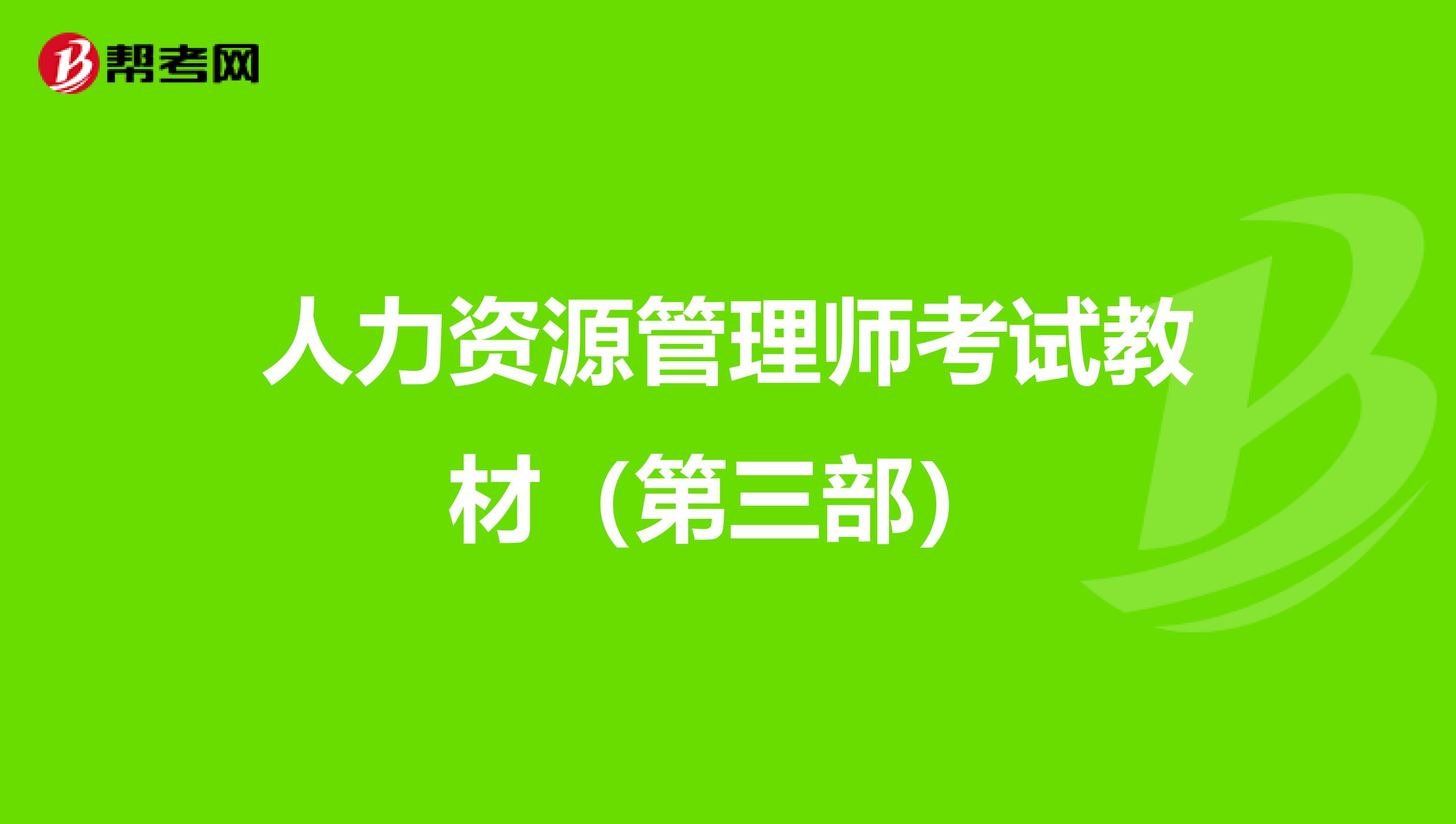 帮考网

人力资源管理师考试教材（第三部）